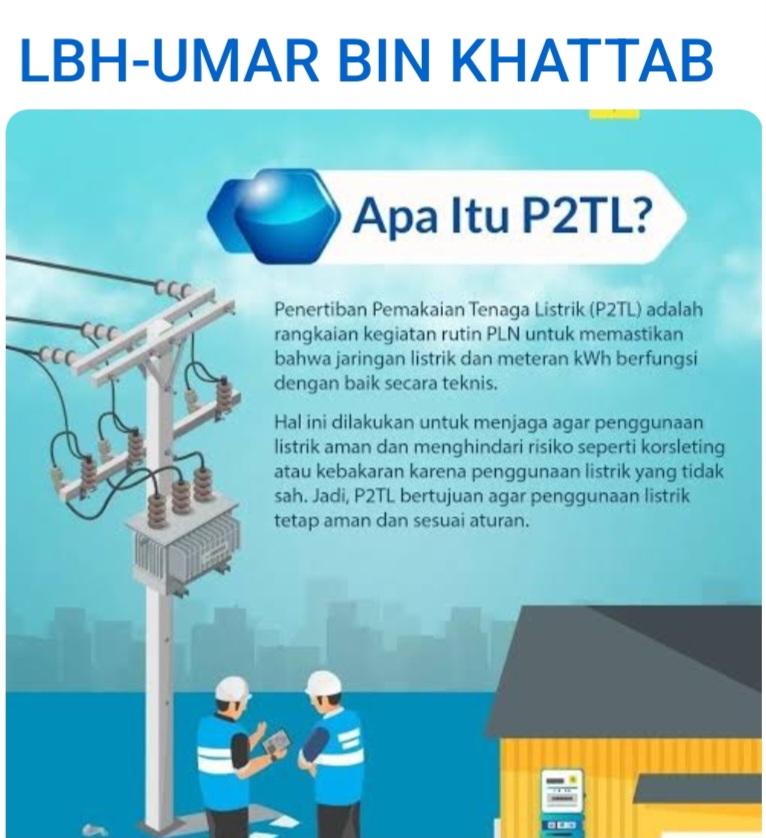 LBH-UMAR BIN KHATTAB

Apa Itu P2TL?

Penertiban Pemakaian Tenaga Listrik (P2TL) adalah rangkaian kegiatan rutin PLN untuk memastikan bahwa jaringan listrik dan meteran kWh berfungsi dengan baik secara teknis.

Hal ini dilakukan untuk menjaga agar penggunaan listrik aman dan menghindari risiko seperti korsleting atau kebakaran karena penggunaan listrik yang tidak sah. Jadi, P2TL bertujuan agar penggunaan listrik tetap aman dan sesuai aturan.